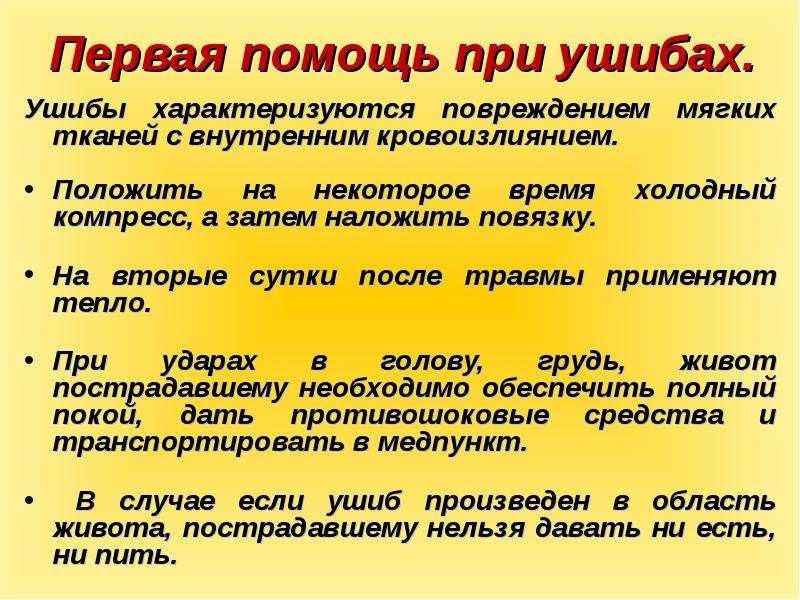 Первая помощь при ушибах.

Ушибы характеризуются повреждением мягких тканей с внутренним кровоизлиянием.

• Положить на некоторое время холодный компресс, а затем наложить повязку.

• На вторые сутки после травмы применяют тепло.

• При ударах в голову, грудь, живот пострадавшему необходимо обеспечить полный покой, дать противошоковые средства и транспортировать в медпункт.

• В случае если ушиб произведен в область живота, пострадавшему нельзя давать ни есть, ни пить.